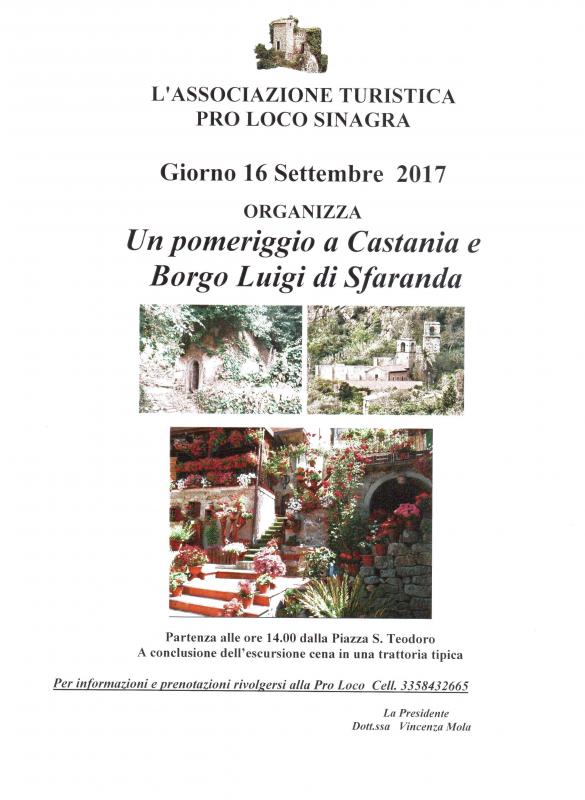 L'ASSOCIAZIONE TURISTICA
PRO LOCO SINAGRA

Giorno 16 Settembre 2017

ORGANIZZA

Un pomeriggio a Castania e
Borgo Luigi di Sfaranda

Partenza alle ore 14.00 dalla Piazza S. Teodoro
A conclusione dell'escursione cena in una trattoria tipica

Per informazioni e prenotazioni rivolgersi alla Pro Loco Cell. 3358432665

La Presidente
Dott.ssa Vincenza Mola